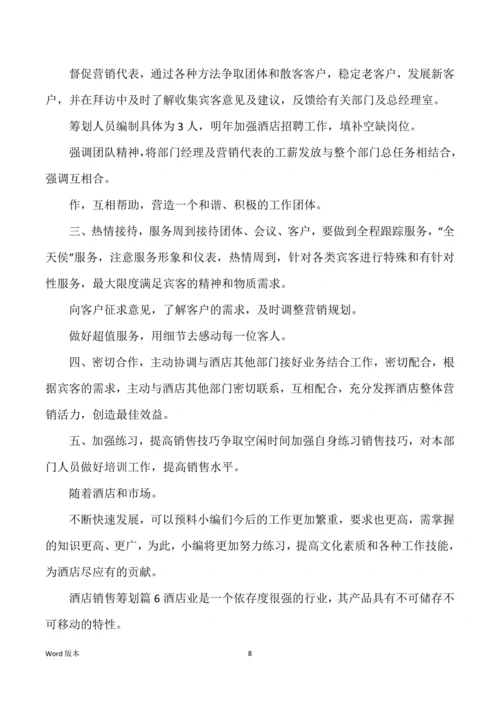 督促营销代表，通过各种方法争取团体和散客客户，稳定老客户，发展新客户，并在拜访中及时了解收集宾客意见及建议，反馈给有关部门及总经理室。

筹划人员编制具体为3人，明年加强酒店招聘工作，填补空缺岗位。

强调团队精神，将部门经理及营销代表的工薪发放与整个部门总任务相结合，强调互相合。

作，互相帮助，营造一个和谐、积极的工作团体。

三、热情接待，服务周到接待团体、会议、客户，要做到全程跟踪服务，“全天侯”服务，注意服务形象和仪表，热情周到，针对各类宾客进行特殊和有针对性服务，最大限度满足宾客的精神和物质需求。

向客户征求意见，了解客户的需求，及时调整营销规划。

做好超值服务，用细节去感动每一位客人。

四、密切合作，主动协调与酒店其他部门接好业务结合工作，密切配合，根据宾客的需求，主动与酒店其他部门密切联系，互相配合，充分发挥酒店整体营销活力，创造最佳效益。

五、加强练习，提高销售技巧争取空闲时间加强自身练习销售技巧，对本部门人员做好培训工作，提高销售水平。

随着酒店和市场。

不断快速发展，可以预料小编们今后的工作更加繁重，要求也更高，需掌握的知识更高、更广，为此，小编将更加努力练习，提高文化素质和各种工作技能，为酒店尽应有的贡献。

酒店销售筹划篇6酒店业是一个依存度很强的行业，其产品具有不可储存不可移动的特性。

Word 版本　　8